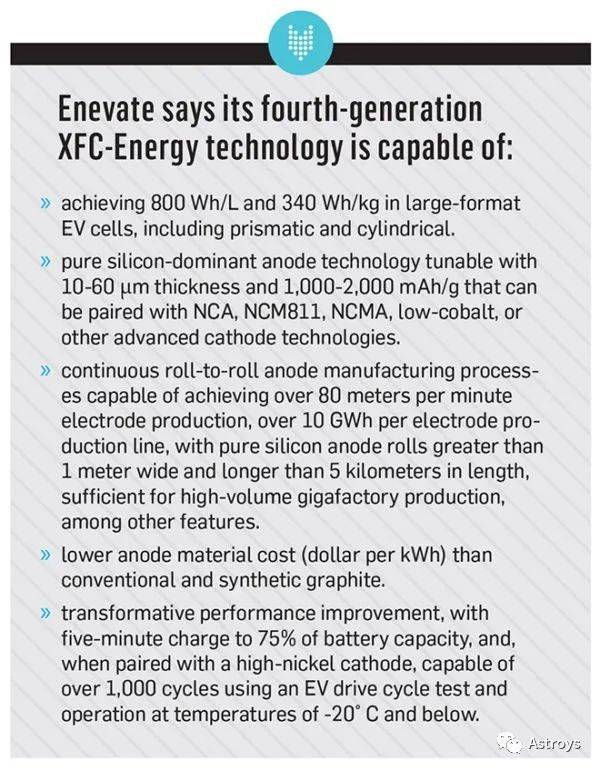 Enevate says its fourth-generation XFC-Energy technology is capable of:

» achieving 800 Wh/L and 340 Wh/kg in large-format EV cells, including prismatic and cylindrical.

» pure silicon-dominant anode technology tunable with 10-60 μm thickness and 1,000-2,000 mAh/g that can be paired with NCA, NCM811, NCMA, low-cobalt, or other advanced cathode technologies.

» continuous roll-to-roll anode manufacturing processes capable of achieving over 80 meters per minute electrode production, over 10 GWh per electrode production line, with pure silicon anode rolls greater than 1 meter wide and longer than 5 kilometers in length, sufficient for high-volume gigafactory production, among other features.

» lower anode material cost (dollar per kWh) than conventional and synthetic graphite.

» transformative performance improvement, with five-minute charge to 75% of battery capacity, and, when paired with a high-nickel cathode, capable of over 1,000 cycles using an EV drive cycle test and operation at temperatures of -20° C and below.

Astroys